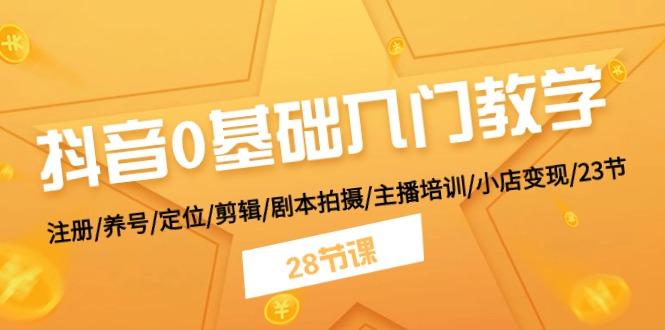 抖音0基础入门教学

注册/养号/定位/剪辑/剧本拍摄/主播培训/小店变现/23节

28节课